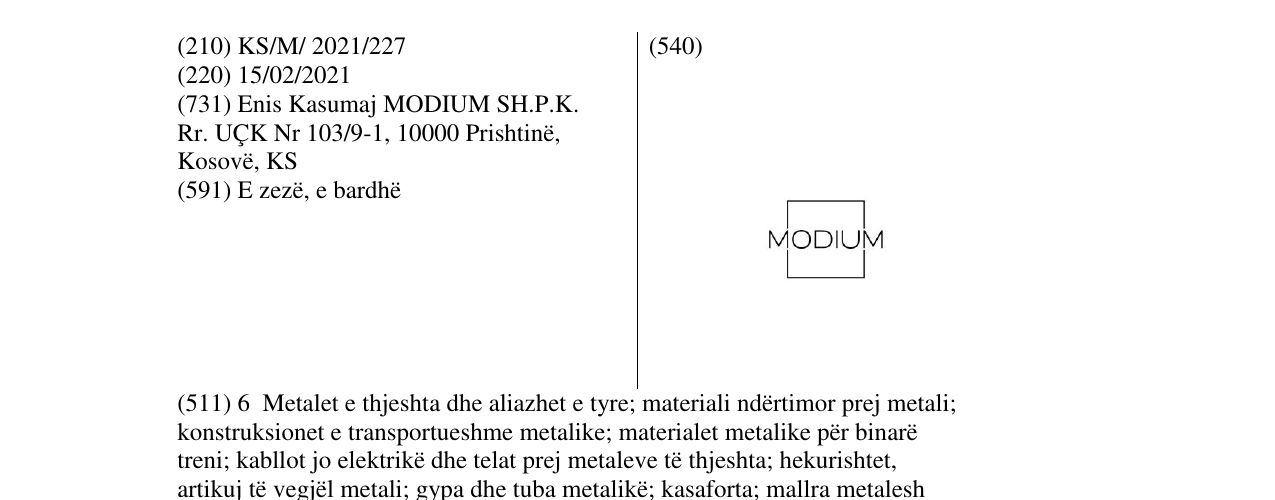 (210) KS/M/ 2021/227
(220) 15/02/2021
(731) Enis Kasumaj MODIUM SH.P.K.
Rr. UÇK Nr 103/9-1, 10000 Prishtinë,
Kosovë, KS
(591) E zezë, e bardhë

(540)

MODIUM

(511) 6 Metalet e thjeshta dhe aliazhet e tyre; materiali ndërtimor prej metali; konstruksionet e transportueshme metalike; materialet metalike për binarë treni; kabllot jo elektrikë dhe telat prej metaleve të thjeshta; hekurishtet, artikuj të vegjël metali; gypa dhe tuba metalikë; kasaforta; mallra metalesh